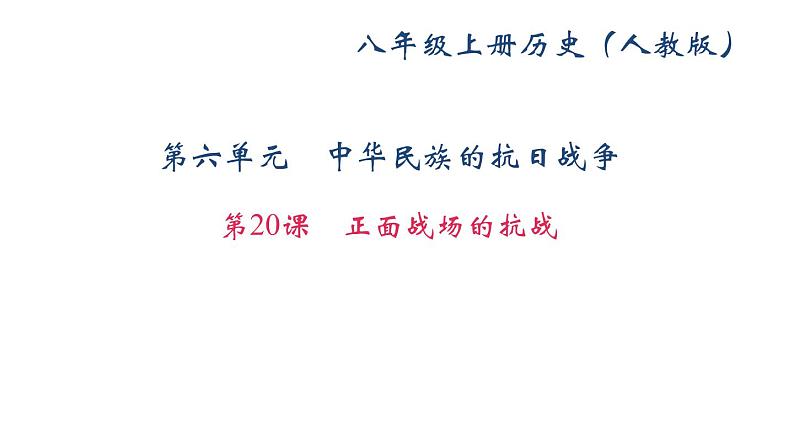 八年级上册历史（人教版）

第六单元　中华民族的抗日战争

第20课　正面战场的抗战